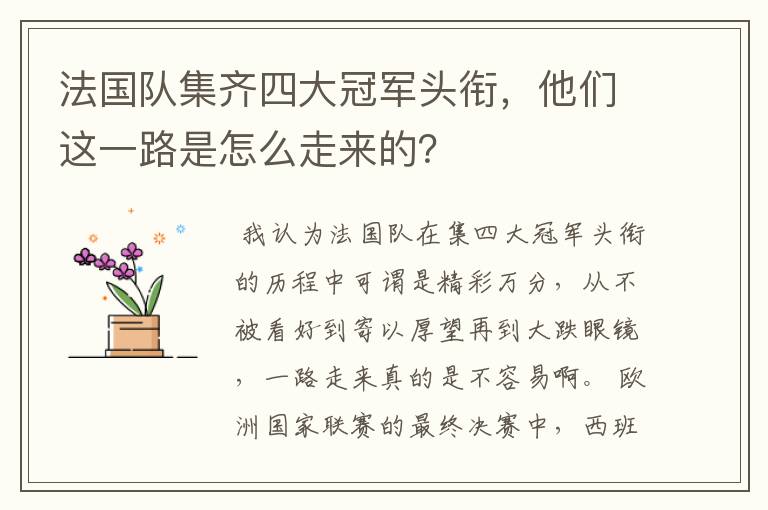 法国队集齐四大冠军头衔，他们这一路是怎么走来的？

我认为法国队在集四大冠军头衔的历程中可谓是精彩万分，从不被看好到寄以厚望再到大跌眼镜，一路走来真的是不容易啊。欧洲国家联赛的最终决赛中，西班